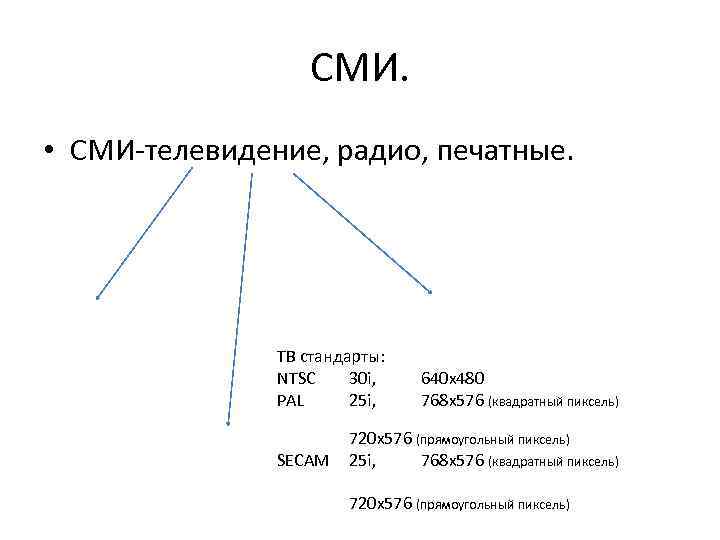 СМИ.

• СМИ-телевидение, радио, печатные.

ТВ стандарты:
NTSC 30i, 640x480
PAL 25i, 768x576 (квадратный пиксель)

720x576 (прямоугольный пиксель)
SECAM 25i, 768x576 (квадратный пиксель)

720x576 (прямоугольный пиксель)